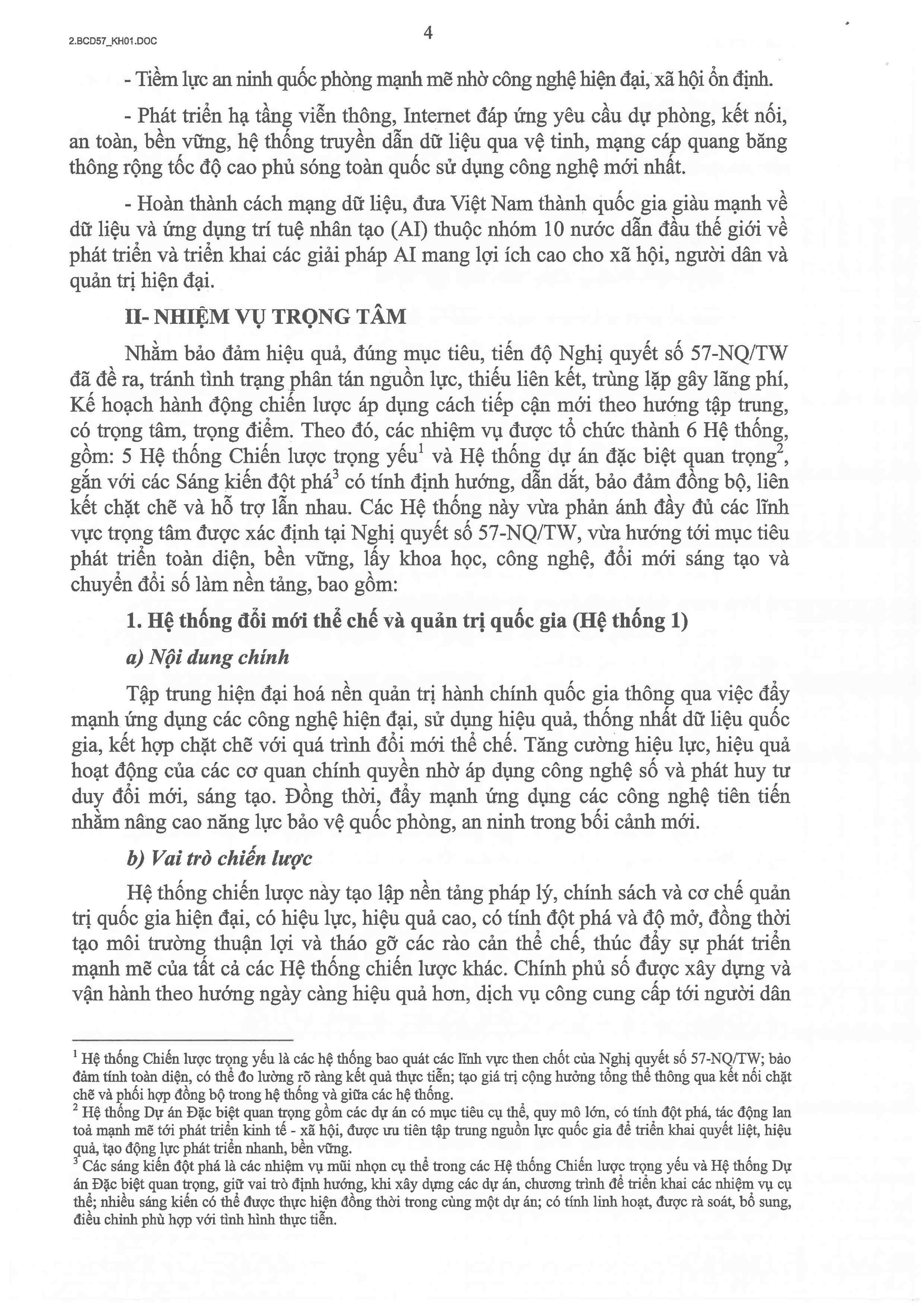 2.BCD57_KH01.DOC

4

- Tiềm lực an ninh quốc phòng mạnh mẽ nhờ công nghệ hiện đại, xã hội ổn định.

- Phát triển hạ tầng viễn thông, Internet đáp ứng yêu cầu dự phòng, kết nối, an toàn, bền vững, hệ thống truyền dẫn dữ liệu qua vệ tinh, mạng cáp quang băng thông rộng tốc độ cao phủ sóng toàn quốc sử dụng công nghệ mới nhất.

- Hoàn thành cách mạng dữ liệu, đưa Việt Nam thành quốc gia giàu mạnh về dữ liệu và ứng dụng trí tuệ nhân tạo (AI) thuộc nhóm 10 nước dẫn đầu thế giới về phát triển và triển khai các giải pháp AI mang lợi ích cao cho xã hội, người dân và quản trị hiện đại.

II- NHIỆM VỤ TRỌNG TÂM

Nhằm bảo đảm hiệu quả, đúng mục tiêu, tiến độ Nghị quyết số 57-NQ/TW đã đề ra, tránh tình trạng phân tán nguồn lực, thiếu liên kết, trùng lặp gây lãng phí, Kế hoạch hành động chiến lược áp dụng cách tiếp cận mới theo hướng tập trung, có trọng tâm, trọng điểm. Theo đó, các nhiệm vụ được tổ chức thành 6 Hệ thống, gồm: 5 Hệ thống Chiến lược trọng yếu$^1$ và Hệ thống dự án đặc biệt quan trọng$^2$, gắn với các Sáng kiến đột phá$^3$ có tính định hướng, dẫn dắt, bảo đảm đồng bộ, liên kết chặt chẽ và hỗ trợ lẫn nhau. Các Hệ thống này vừa phản ánh đầy đủ các lĩnh vực trọng tâm được xác định tại Nghị quyết số 57-NQ/TW, vừa hướng tới mục tiêu phát triển toàn diện, bền vững, lấy khoa học, công nghệ, đổi mới sáng tạo và chuyển đổi số làm nền tảng, bao gồm:

1. Hệ thống đổi mới thể chế và quản trị quốc gia (Hệ thống 1)

a) Nội dung chính

Tập trung hiện đại hoá nền quản trị hành chính quốc gia thông qua việc đẩy mạnh ứng dụng các công nghệ hiện đại, sử dụng hiệu quả, thống nhất dữ liệu quốc gia, kết hợp chặt chẽ với quá trình đổi mới thể chế. Tăng cường hiệu lực, hiệu quả hoạt động của các cơ quan chính quyền nhờ áp dụng công nghệ số và phát huy tư duy đổi mới, sáng tạo. Đồng thời, đẩy mạnh ứng dụng các công nghệ tiên tiến nhằm nâng cao năng lực bảo vệ quốc phòng, an ninh trong bối cảnh mới.

b) Vai trò chiến lược

Hệ thống chiến lược này tạo lập nền tảng pháp lý, chính sách và cơ chế quản trị quốc gia hiện đại, có hiệu lực, hiệu quả cao, có tính đột phá và độ mở, đồng thời tạo môi trường thuận lợi và tháo gỡ các rào cản thể chế, thúc đẩy sự phát triển mạnh mẽ của tất cả các Hệ thống chiến lược khác. Chính phủ số được xây dựng và vận hành theo hướng ngày càng hiệu quả hơn, dịch vụ công cung cấp tới người dân

$^1$ Hệ thống Chiến lược trọng yếu là các hệ thống bao quát các lĩnh vực then chốt của Nghị quyết số 57-NQ/TW; bảo đảm tính toàn diện, có thể đo lường rõ ràng kết quả thực tiễn; tạo giá trị cộng hưởng tổng thể thông qua kết nối chặt chẽ và phối hợp đồng bộ trong hệ thống và giữa các hệ thống.
$^2$ Hệ thống Dự án Đặc biệt quan trọng gồm các dự án có mục tiêu cụ thể, quy mô lớn, có tính đột phá, tác động lan toả mạnh mẽ tới phát triển kinh tế - xã hội, được ưu tiên tập trung nguồn lực quốc gia để triển khai quyết liệt, hiệu quả, tạo động lực phát triển nhanh, bền vững.
$^3$ Các sáng kiến đột phá là các nhiệm vụ mũi nhọn cụ thể trong các Hệ thống Chiến lược trọng yếu và Hệ thống Dự án Đặc biệt quan trọng, giữ vai trò định hướng, khi xây dựng các dự án, chương trình để triển khai các nhiệm vụ cụ thể; nhiều sáng kiến có thể được thực hiện đồng thời trong cùng một dự án; có tính linh hoạt, được rà soát, bổ sung, điều chỉnh phù hợp với tình hình thực tiễn.